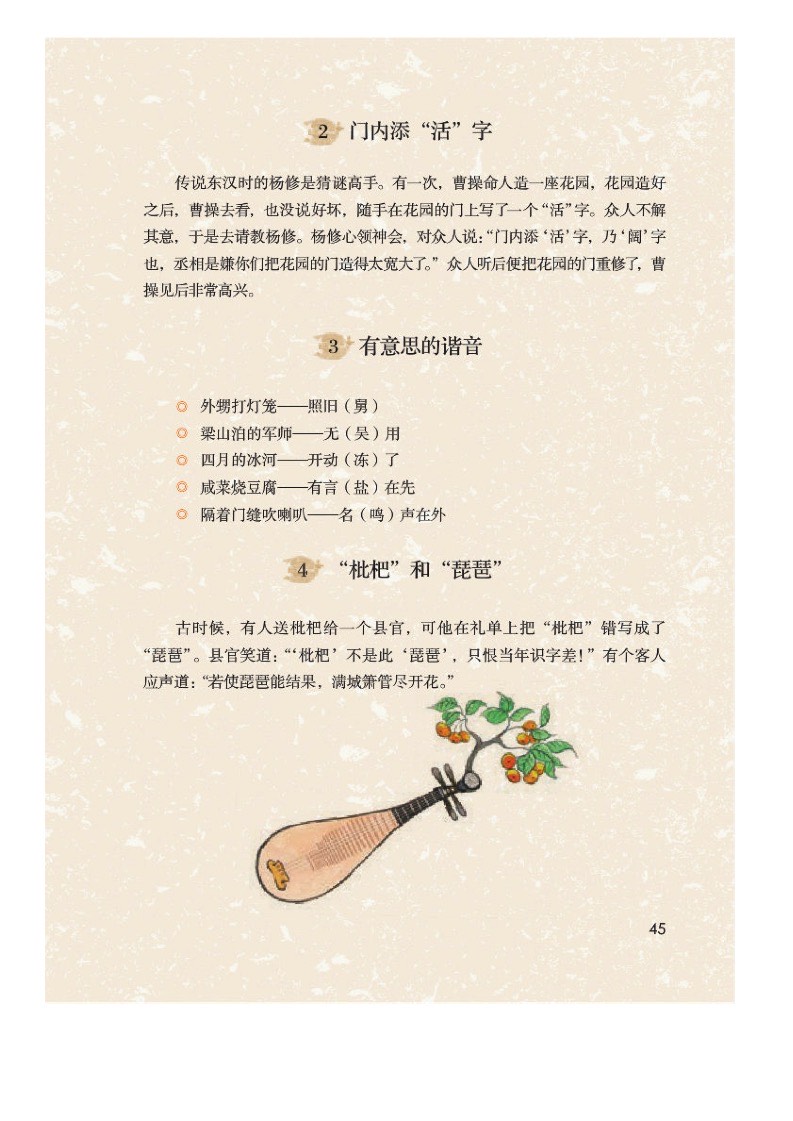 2 门内添“活”字

传说东汉时的杨修是猜谜高手。有一次，曹操命人造一座花园，花园造好之后，曹操去看，也没说好坏，随手在花园的门上写了一个“活”字。众人不解其意，于是去请教杨修。杨修心领神会，对众人说：“门内添‘活’字，乃‘阔’字也，丞相是嫌你们把花园的门造得太宽大了。”众人听后便把花园的门重修了，曹操见后非常高兴。

3 有意思的谐音

◎ 外甥打灯笼——照旧（舅）
◎ 梁山泊的军师——无（吴）用
◎ 四月的冰河——开动（冻）了
◎ 咸菜烧豆腐——有言（盐）在先
◎ 隔着门缝吹喇叭——名（鸣）声在外

4 “枇杷”和“琵琶”

古时候，有人送枇杷给一个县官，可他在礼单上把“枇杷”错写成了“琵琶”。县官笑道：“‘枇杷’不是此‘琵琶’，只恨当年识字差！”有个客人应声道：“若使琵琶能结果，满城箫管尽开花。”

45